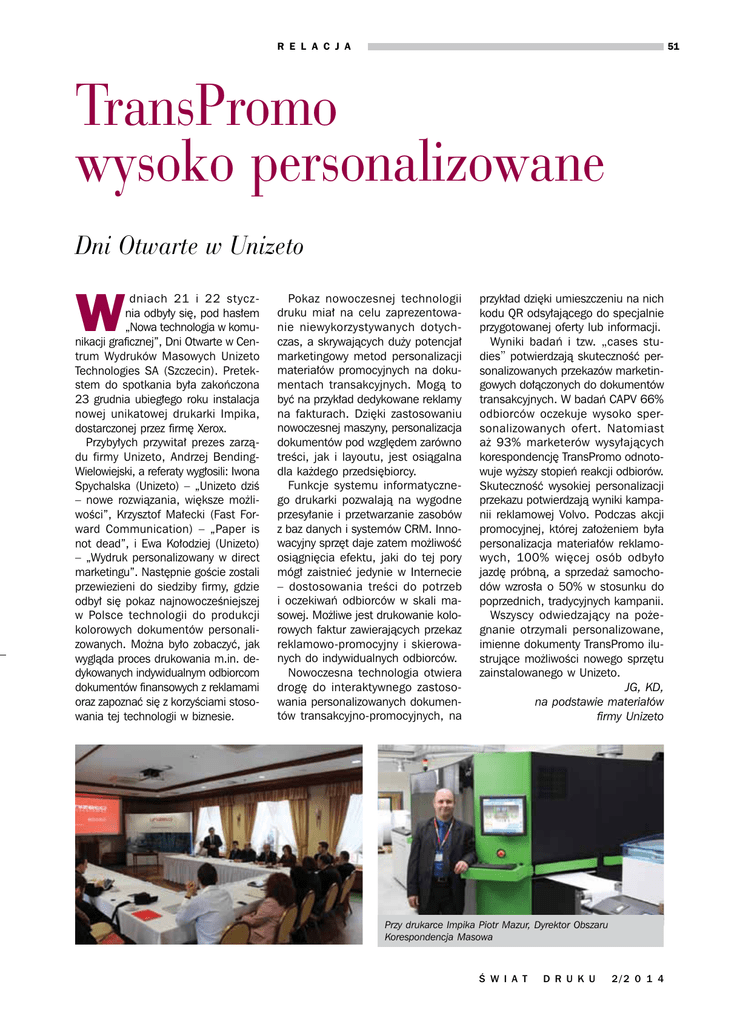 RELACJA 51

TransPromo wysoko personalizowane

Dni Otwarte w Unizeto

W dniach 21 i 22 stycznia odbyły się, pod hasłem „Nowa technologia w komunikacji graficznej", Dni Otwarte w Centrum Wydruków Masowych Unizeto Technologies SA (Szczecin). Pretekstem do spotkania była zakończona 23 grudnia ubiegłego roku instalacja nowej unikatowej drukarki Impika, dostarczonej przez firmę Xerox.

Przybyłych przywitał prezes zarządu firmy Unizeto, Andrzej Bending-Wielowiejski, a referaty wygłosili: Iwona Spychalska (Unizeto) – „Unizeto dziś – nowe rozwiązania, większe możliwości", Krzysztof Małecki (Fast Forward Communication) – „Paper is not dead", i Ewa Kołodziej (Unizeto) – „Wydruk personalizowany w direct marketingu". Następnie goście zostali przewiezieni do siedziby firmy, gdzie odbył się pokaz najnowocześniejszej w Polsce technologii do produkcji kolorowych dokumentów personalizowanych. Można było zobaczyć, jak wygląda proces drukowania m.in. dedykowanych indywidualnym odbiorcom dokumentów finansowych z reklamami oraz zapoznać się z korzyściami stosowania tej technologii w biznesie.

Pokaz nowoczesnej technologii druku miał na celu zaprezentowanie niewykorzystywanych dotychczas, a skrywających duży potencjał marketingowy metod personalizacji materiałów promocyjnych na dokumentach transakcyjnych. Mogą to być na przykład dedykowane reklamy na fakturach. Dzięki zastosowaniu nowoczesnej maszyny, personalizacja dokumentów pod względem zarówno treści, jak i layoutu, jest osiągalna dla każdego przedsiębiorcy.

Funkcje systemu informatycznego drukarki pozwalają na wygodne przesyłanie i przetwarzanie zasobów z baz danych i systemów CRM. Innowacyjny sprzęt daje zatem możliwość osiągnięcia efektu, jaki do tej pory mógł zaistnieć jedynie w Internecie – dostosowania treści do potrzeb i oczekiwań odbiorców w skali masowej. Możliwe jest drukowanie kolorowych faktur zawierających przekaz reklamowo-promocyjny i skierowanych do indywidualnych odbiorców.

Nowoczesna technologia otwiera drogę do interaktywnego zastosowania personalizowanych dokumentów transakcyjno-promocyjnych, na przykład dzięki umieszczeniu na nich kodu QR odsyłającego do specjalnie przygotowanej oferty lub informacji.

Wyniki badań i tzw. „cases studies" potwierdzają skuteczność personalizowanych przekazów marketingowych dołączonych do dokumentów transakcyjnych. W badań CAPV 66% odbiorców oczekuje wysoko spersonalizowanych ofert. Natomiast aż 93% marketerów wysyłających korespondencję TransPromo odnotowuje wyższy stopień reakcji odbiorów. Skuteczność wysokiej personalizacji przekazu potwierdzają wyniki kampanii reklamowej Volvo. Podczas akcji promocyjnej, której założeniem była personalizacja materiałów reklamowych, 100% więcej osób odbyło jazdę próbną, a sprzedaż samochodów wzrosła o 50% w stosunku do poprzednich, tradycyjnych kampanii.

Wszyscy odwiedzający na pożegnanie otrzymali personalizowane, imienne dokumenty TransPromo ilustrujące możliwości nowego sprzętu zainstalowanego w Unizeto.

JG, KD, na podstawie materiałów firmy Unizeto

Przy drukarce Impika Piotr Mazur, Dyrektor Obszaru Korespondencja Masowa

ŚWIAT DRUKU 2/2014